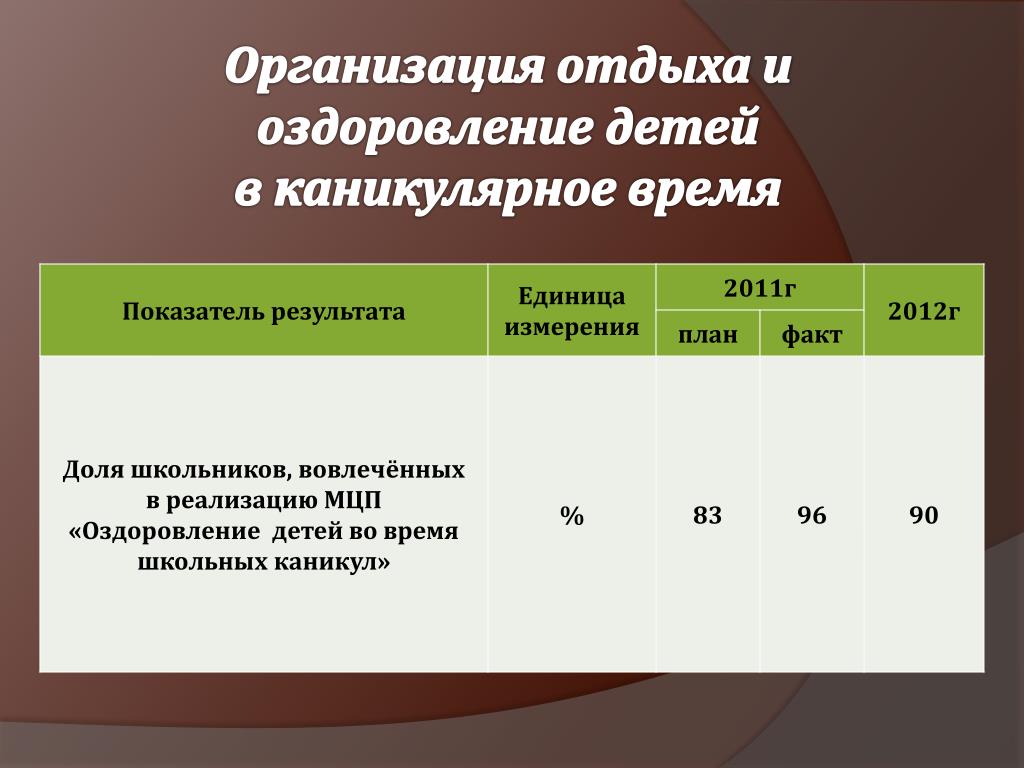 Организация отдыха и оздоровление детей в каникулярное время

| Показатель результата | Единица измерения | 2011г план | 2011г факт | 2012г |
|---|---|---|---|---|
| Доля школьников, вовлечённых в реализацию МЦП «Оздоровление детей во время школьных каникул» | % | 83 | 96 | 90 |